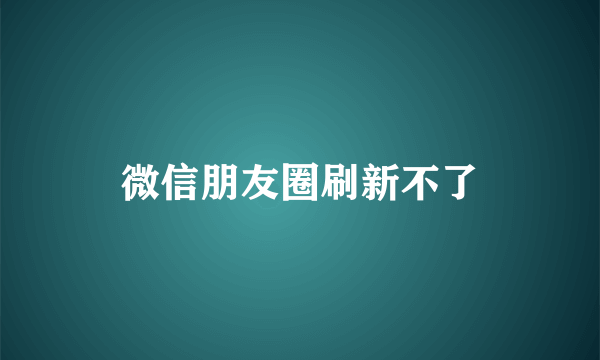 微信朋友圈刷新不了